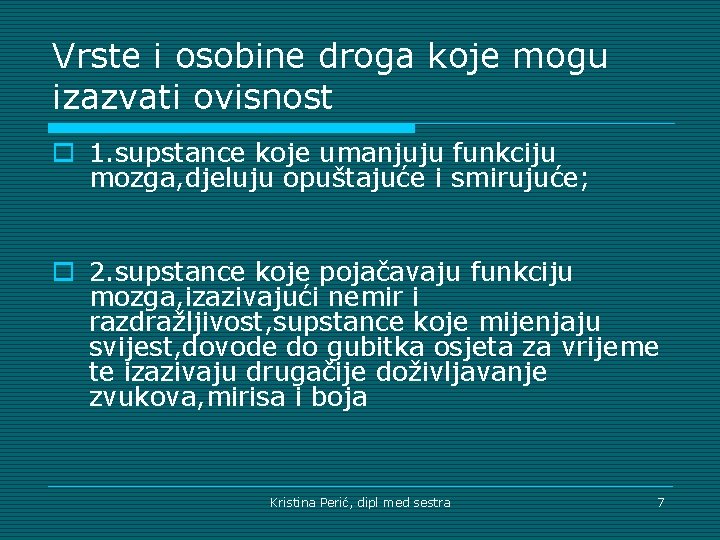 Vrste i osobine droga koje mogu izazvati ovisnost

1.supstance koje umanjuju funkciju mozga,djeluju opuštajuće i smirujuće;

2.supstance koje pojačavaju funkciju mozga,izazivajući nemir i razdražljivost,supstance koje mijenjaju svijest,dovode do gubitka osjeta za vrijeme te izazivaju drugačije doživljavanje zvukova,mirisa i boja

Kristina Perić, dipl med sestra

7